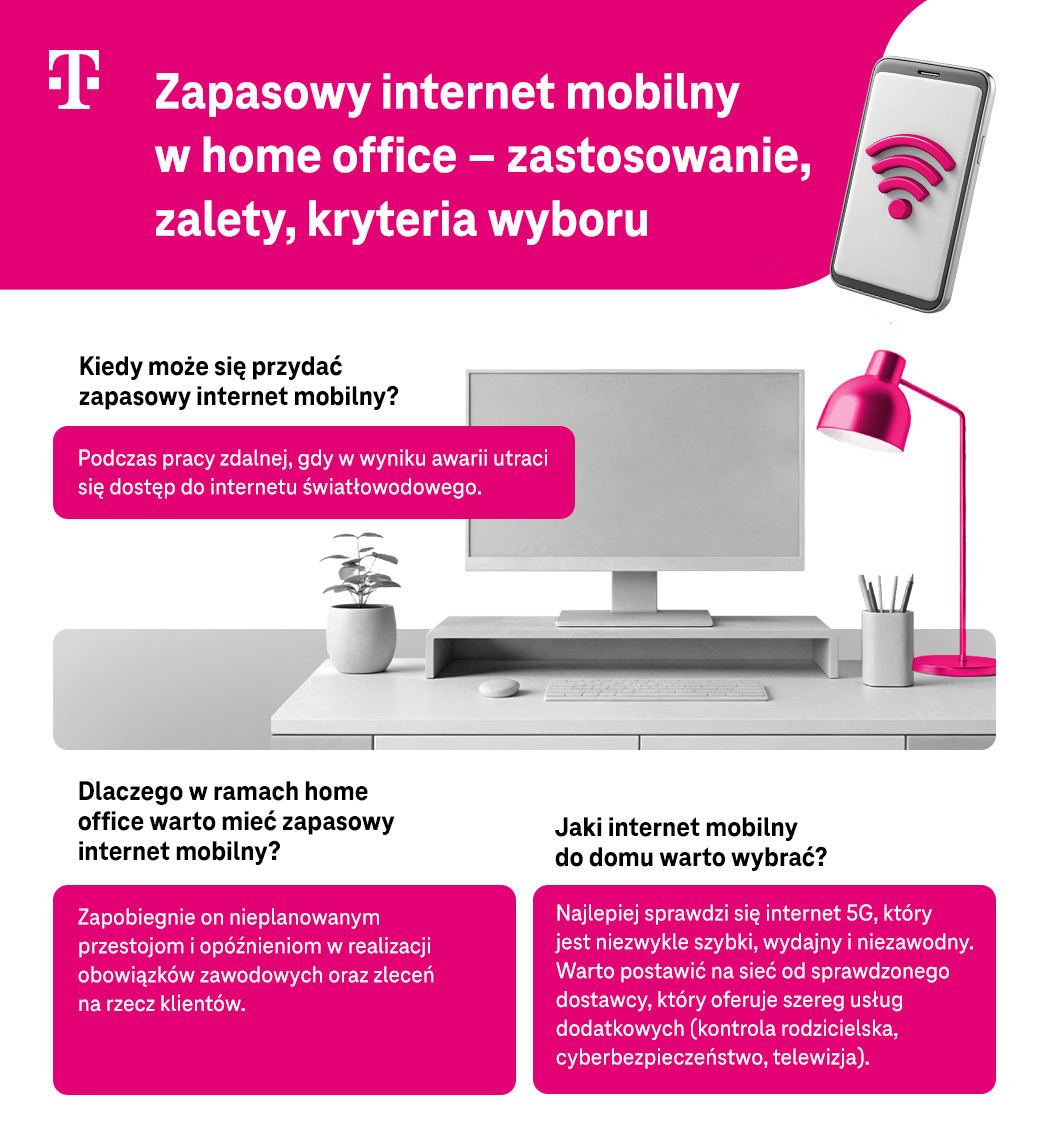 T

Zapasowy internet mobilny w home office – zastosowanie, zalety, kryteria wyboru

Kiedy może się przydać zapasowy internet mobilny?

Podczas pracy zdalnej, gdy w wyniku awarii utraci się dostęp do internetu światłowodowego.

Dlaczego w ramach home office warto mieć zapasowy internet mobilny?

Zapobiegnie on nieplanowanym przestojom i opóźnieniom w realizacji obowiązków zawodowych oraz zleceń na rzecz klientów.

Jaki internet mobilny do domu warto wybrać?

Najlepiej sprawdzi się internet 5G, który jest niezwykle szybki, wydajny i niezawodny. Warto postawić na sieć od sprawdzonego dostawcy, który oferuje szereg usług dodatkowych (kontrola rodzicielska, cyberbezpieczeństwo, telewizja).